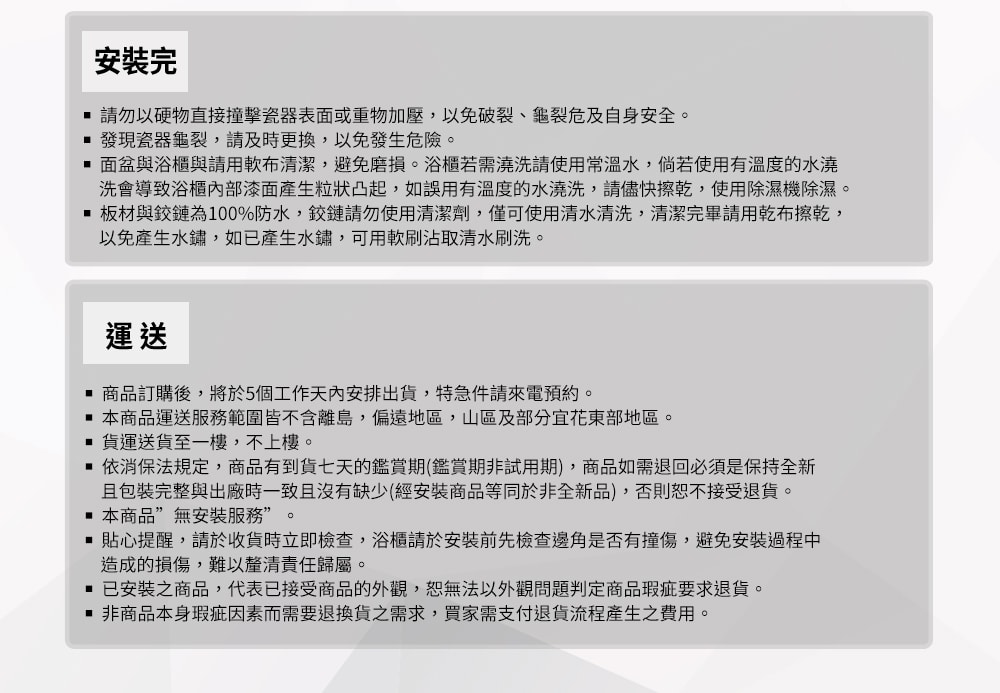 安裝完

▪ 請勿以硬物直接撞擊瓷器表面或重物加壓，以免破裂、龜裂危及自身安全。
▪ 發現瓷器龜裂，請及時更換，以免發生危險。
▪ 面盆與浴櫃與請用軟布清潔，避免磨損。浴櫃若需澆洗請使用常溫水，倘若使用有溫度的水澆洗會導致浴櫃內部漆面產生粒狀凸起，如誤用有溫度的水澆洗，請儘快擦乾，使用除濕機除濕。
▪ 板材與鉸鏈為100%防水，鉸鏈請勿使用清潔劑，僅可使用清水清洗，清潔完畢請用乾布擦乾，以免產生水鏽，如已產生水鏽，可用軟刷沾取清水刷洗。

運 送

▪ 商品訂購後，將於5個工作天內安排出貨，特急件請來電預約。
▪ 本商品運送服務範圍皆不含離島，偏遠地區，山區及部分宜花東部地區。
▪ 貨運送貨至一樓，不上樓。
▪ 依消保法規定，商品有到貨七天的鑑賞期(鑑賞期非試用期)，商品如需退回必須是保持全新且包裝完整與出廠時一致且沒有缺少(經安裝商品等同於非全新品)，否則恕不接受退貨。
▪ 本商品”無安裝服務”。
▪ 貼心提醒，請於收貨時立即檢查，浴櫃請於安裝前先檢查邊角是否有撞傷，避免安裝過程中造成的損傷，難以釐清責任歸屬。
▪ 已安裝之商品，代表已接受商品的外觀，恕無法以外觀問題判定商品瑕疵要求退貨。
▪ 非商品本身瑕疵因素而需要退換貨之需求，買家需支付退貨流程產生之費用。